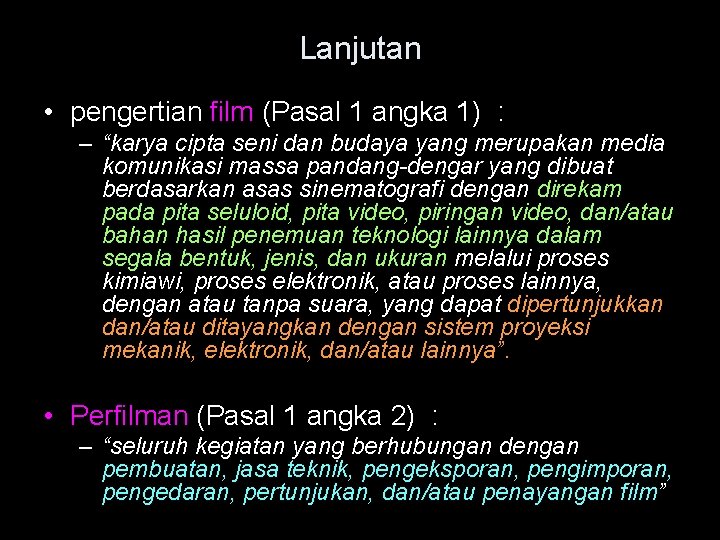 Lanjutan

• pengertian film (Pasal 1 angka 1) :

– "karya cipta seni dan budaya yang merupakan media komunikasi massa pandang-dengar yang dibuat berdasarkan asas sinematografi dengan direkam pada pita seluloid, pita video, piringan video, dan/atau bahan hasil penemuan teknologi lainnya dalam segala bentuk, jenis, dan ukuran melalui proses kimiawi, proses elektronik, atau proses lainnya, dengan atau tanpa suara, yang dapat dipertunjukkan dan/atau ditayangkan dengan sistem proyeksi mekanik, elektronik, dan/atau lainnya".

• Perfilman (Pasal 1 angka 2) :

– "seluruh kegiatan yang berhubungan dengan pembuatan, jasa teknik, pengeksporan, pengimporan, pengedaran, pertunjukan, dan/atau penayangan film"